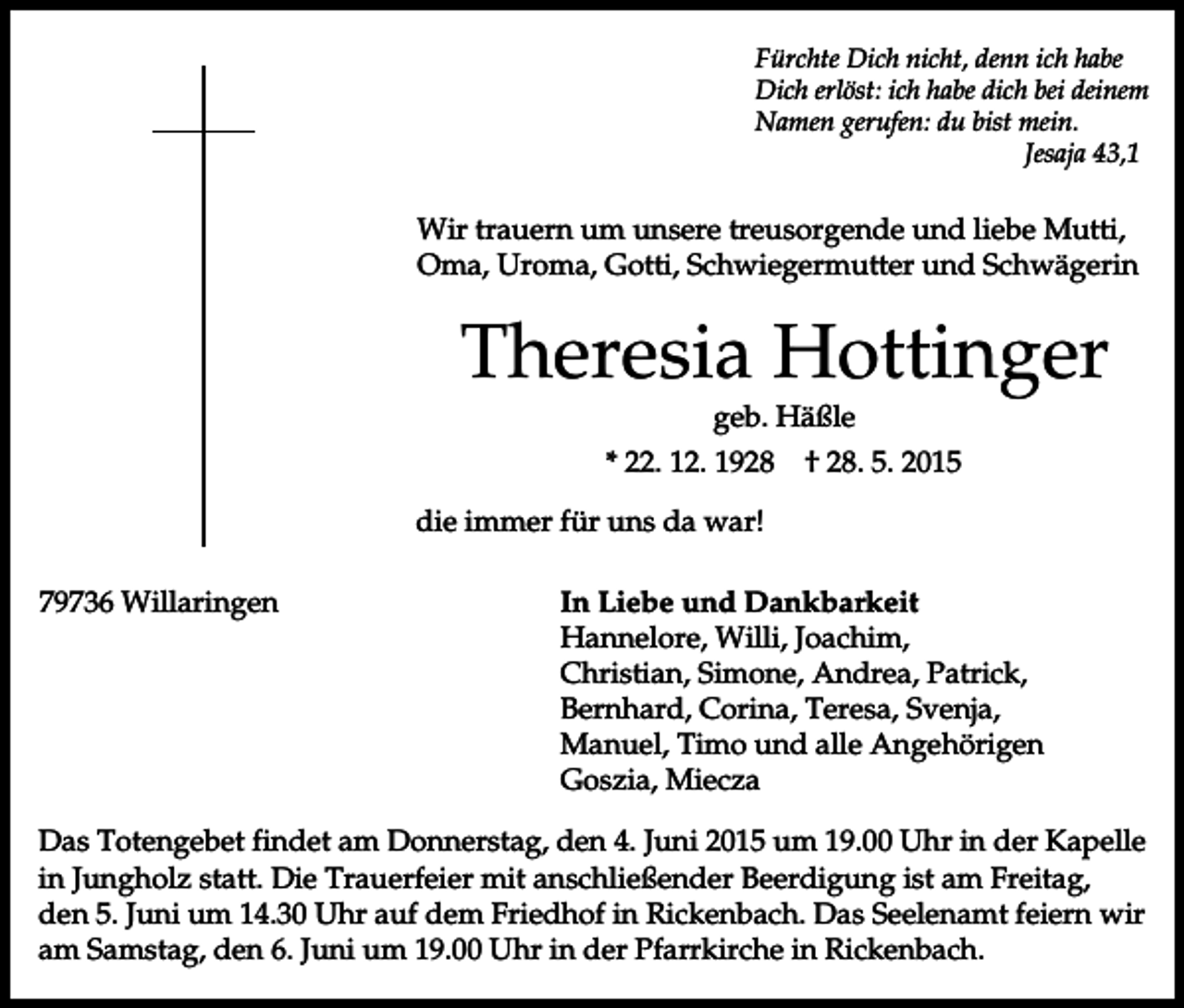 Fürchte Dich nicht, denn ich habe
Dich erlöst: ich habe dich bei deinem
Namen gerufen: du bist mein.
Jesaja 43,1

Wir trauern um unsere treusorgende und liebe Mutti, Oma, Uroma, Gotti, Schwiegermutter und Schwägerin

Theresia Hottinger

geb. Häßle

* 22. 12. 1928 † 28. 5. 2015

die immer für uns da war!

79736 Willaringen

In Liebe und Dankbarkeit
Hannelore, Willi, Joachim,
Christian, Simone, Andrea, Patrick,
Bernhard, Corina, Teresa, Svenja,
Manuel, Timo und alle Angehörigen
Goszia, Miecza

Das Totengebet findet am Donnerstag, den 4. Juni 2015 um 19.00 Uhr in der Kapelle in Jungholz statt. Die Trauerfeier mit anschließender Beerdigung ist am Freitag, den 5. Juni um 14.30 Uhr auf dem Friedhof in Rickenbach. Das Seelenamt feiern wir am Samstag, den 6. Juni um 19.00 Uhr in der Pfarrkirche in Rickenbach.